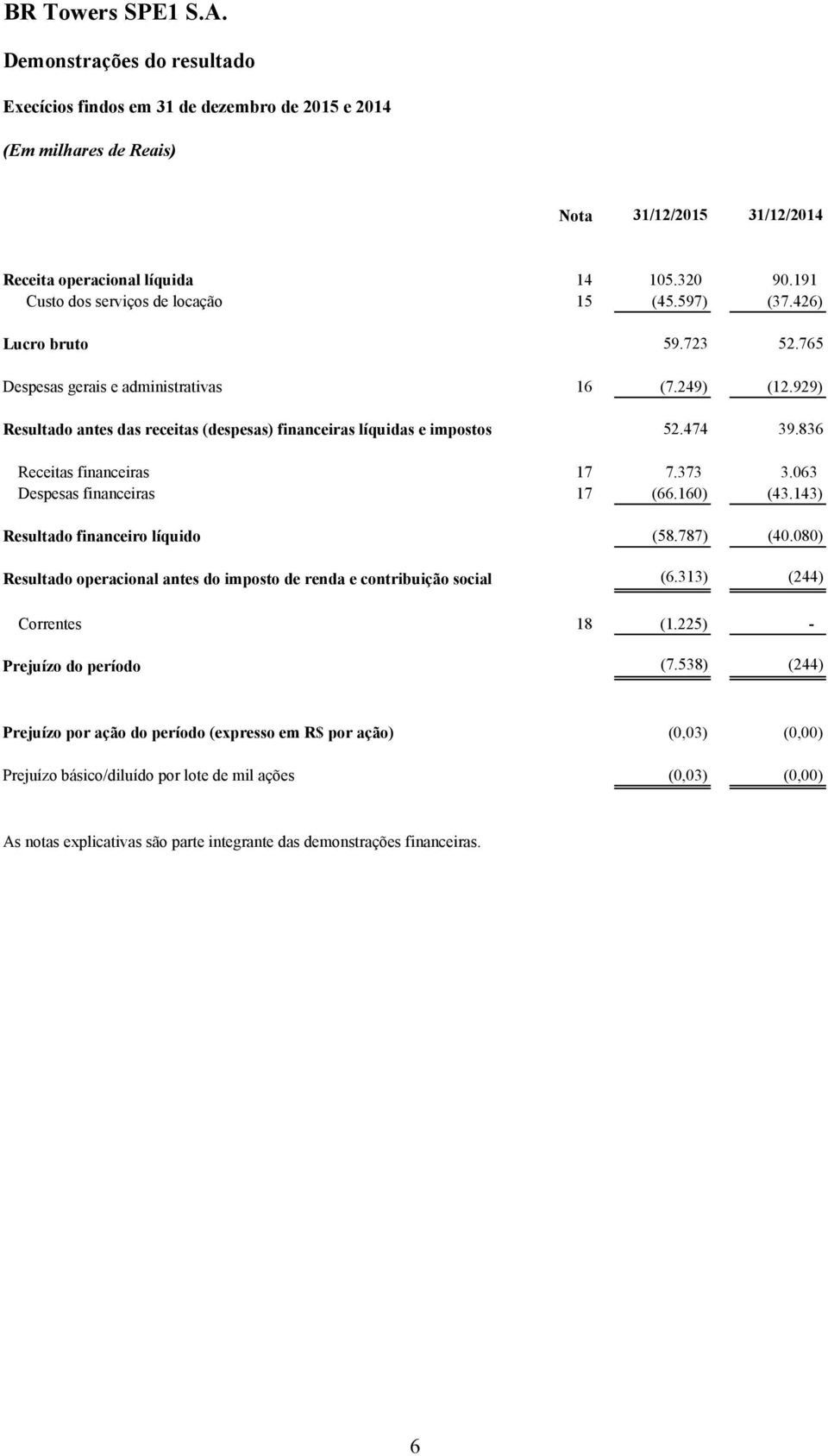 BR Towers SPE1 S.A.

Demonstrações do resultado

Execícios findos em 31 de dezembro de 2015 e 2014

(Em milhares de Reais)

| | Nota | 31/12/2015 | 31/12/2014 |
|---|---|---|---|
| Receita operacional líquida | 14 | 105.320 | 90.191 |
| Custo dos serviços de locação | 15 | (45.597) | (37.426) |
| Lucro bruto | | 59.723 | 52.765 |
| Despesas gerais e administrativas | 16 | (7.249) | (12.929) |
| Resultado antes das receitas (despesas) financeiras líquidas e impostos | | 52.474 | 39.836 |
| Receitas financeiras | 17 | 7.373 | 3.063 |
| Despesas financeiras | 17 | (66.160) | (43.143) |
| Resultado financeiro líquido | | (58.787) | (40.080) |
| Resultado operacional antes do imposto de renda e contribuição social | | (6.313) | (244) |
| Correntes | 18 | (1.225) | - |
| Prejuízo do período | | (7.538) | (244) |
| Prejuízo por ação do período (expresso em R$ por ação) | | (0,03) | (0,00) |
| Prejuízo básico/diluído por lote de mil ações | | (0,03) | (0,00) |

As notas explicativas são parte integrante das demonstrações financeiras.

6